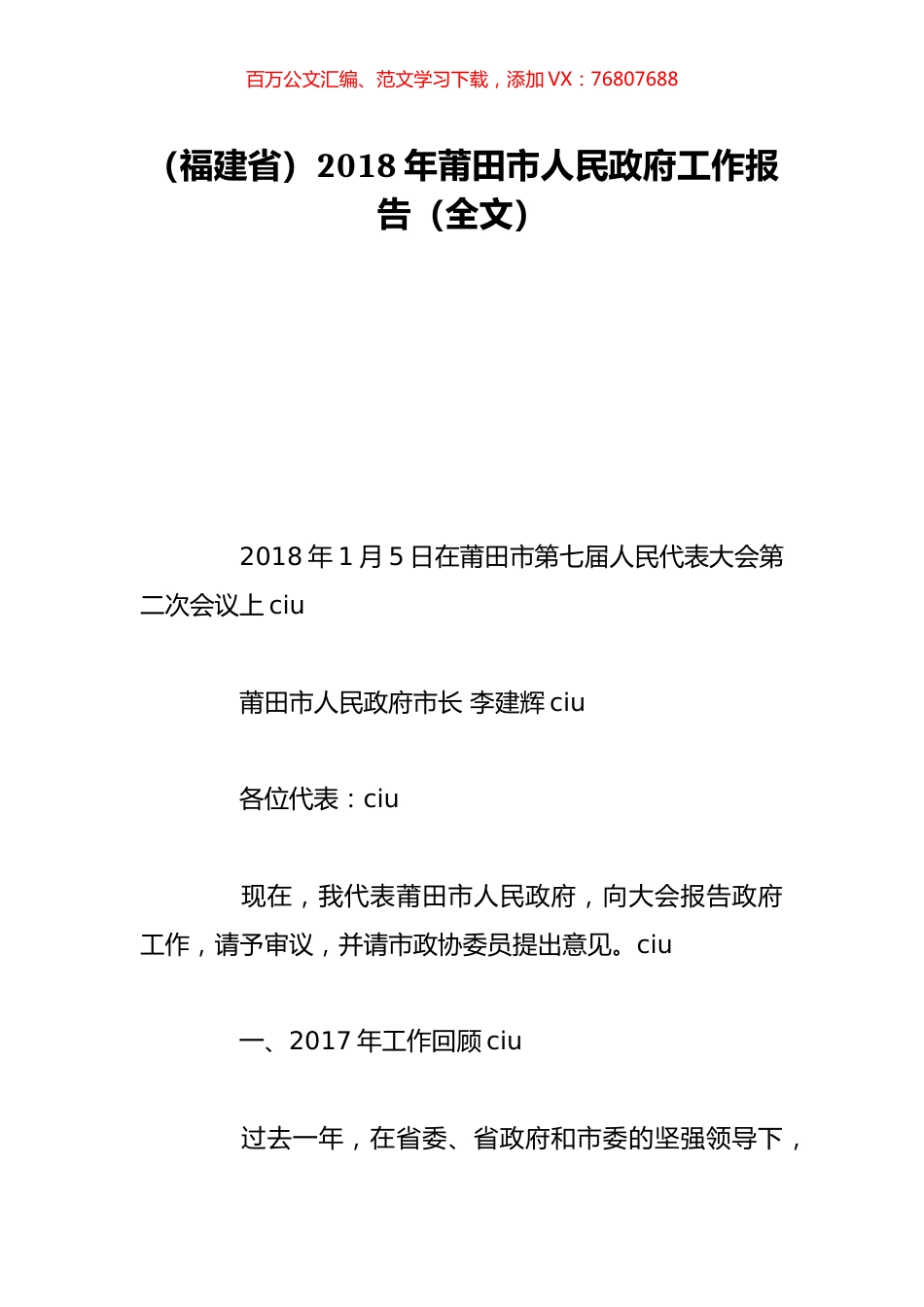 百万公文汇编、范文学习下载，添加 VX：76807688

（福建省）2018 年莆田市人民政府工作报告（全文）

2018 年 1 月 5 日在莆田市第七届人民代表大会第二次会议上 ciu

莆田市人民政府市长 李建辉 ciu

各位代表：ciu

现在，我代表莆田市人民政府，向大会报告政府工作，请予审议，并请市政协委员提出意见。ciu

一、2017 年工作回顾 ciu

过去一年，在省委、省政府和市委的坚强领导下，